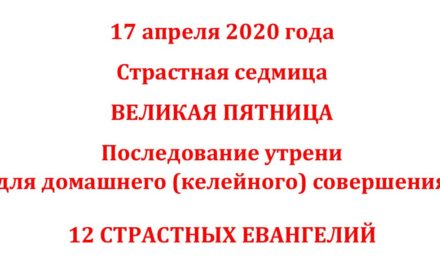 17 апреля 2020 года

Страстная седмица

ВЕЛИКАЯ ПЯТНИЦА

Последование утрени
для домашнего (келейного) совершения

12 СТРАСТНЫХ ЕВАНГЕЛИЙ